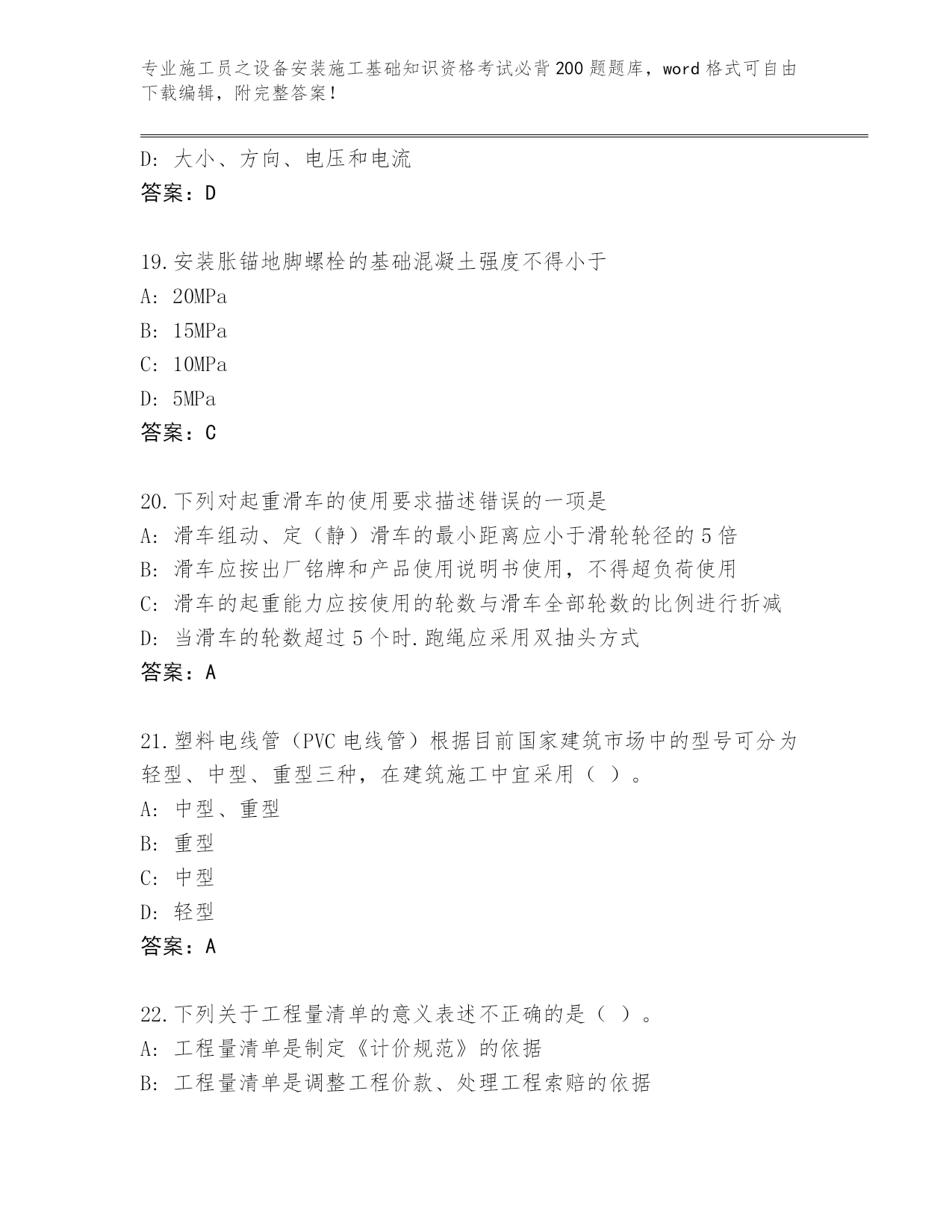 专业施工员之设备安装施工基础知识资格考试必背200题题库，word格式可自由下载编辑，附完整答案！

D：大小、方向、电压和电流
答案：D

19.安装胀锚地脚螺栓的基础混凝土强度不得小于
A：20MPa
B：15MPa
C：10MPa
D：5MPa
答案：C

20.下列对起重滑车的使用要求描述错误的一项是
A：滑车组动、定（静）滑车的最小距离应小于滑轮轮径的5倍
B：滑车应按出厂铭牌和产品使用说明书使用，不得超负荷使用
C：滑车的起重能力应按使用的轮数与滑车全部轮数的比例进行折减
D：当滑车的轮数超过5个时.跑绳应采用双抽头方式
答案：A

21.塑料电线管（PVC电线管）根据目前国家建筑市场中的型号可分为轻型、中型、重型三种，在建筑施工中宜采用（ ）。
A：中型、重型
B：重型
C：中型
D：轻型
答案：A

22.下列关于工程量清单的意义表述不正确的是（ ）。
A：工程量清单是制定《计价规范》的依据
B：工程量清单是调整工程价款、处理工程索赔的依据